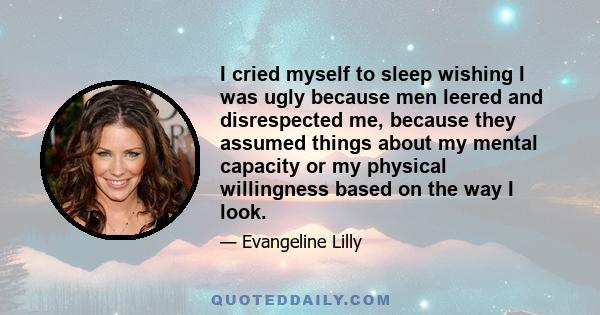 I cried myself to sleep wishing I was ugly because men leered and disrespected me, because they assumed things about my mental capacity or my physical willingness based on the way I look.

— Evangeline Lilly

QUOTEDDAILY.COM